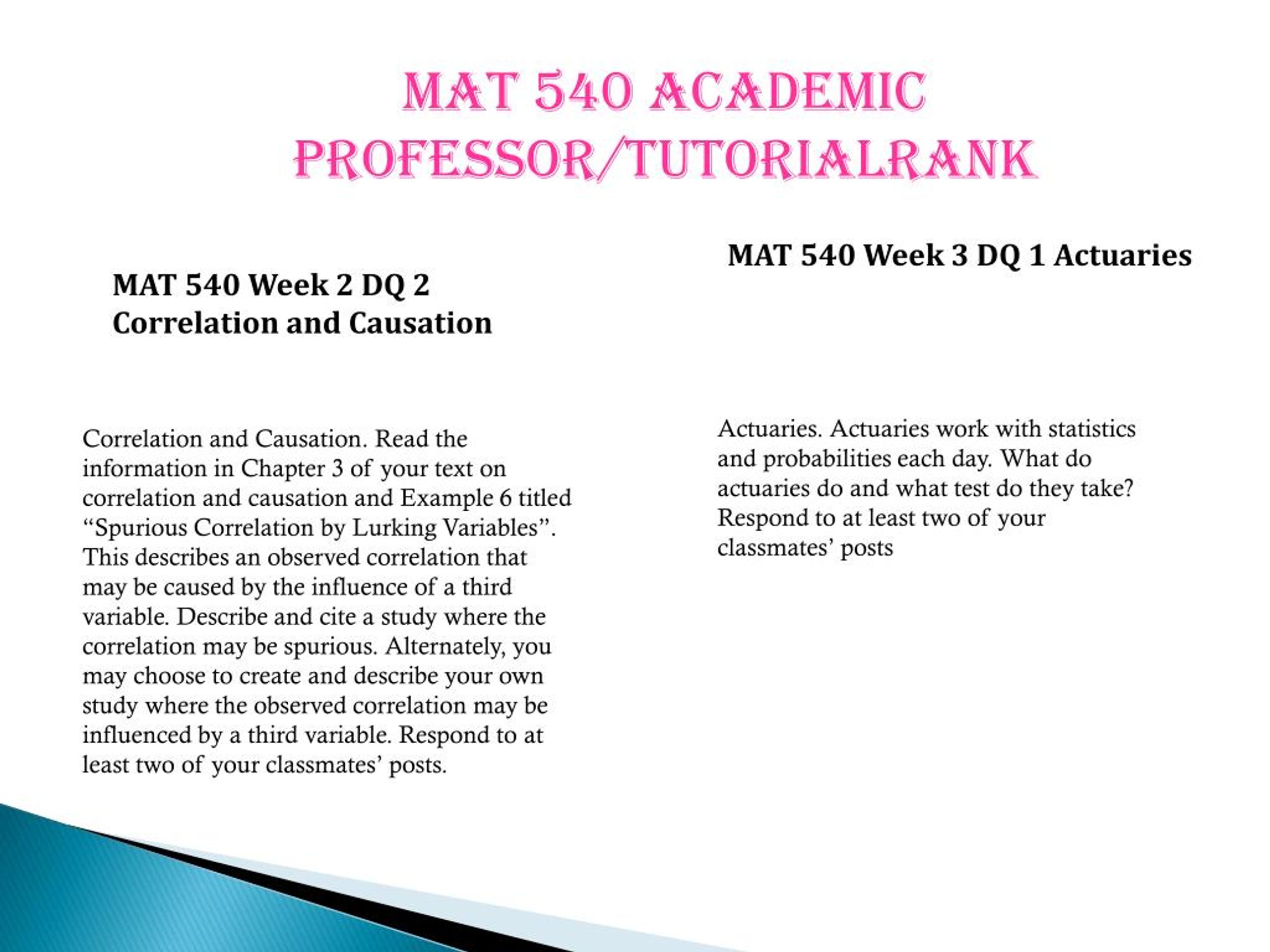 MAT 540 ACADEMIC PROFESSOR/TUTORIALRANK

MAT 540 Week 2 DQ 2 Correlation and Causation

Correlation and Causation. Read the information in Chapter 3 of your text on correlation and causation and Example 6 titled “Spurious Correlation by Lurking Variables”. This describes an observed correlation that may be caused by the influence of a third variable. Describe and cite a study where the correlation may be spurious. Alternately, you may choose to create and describe your own study where the observed correlation may be influenced by a third variable. Respond to at least two of your classmates’ posts.

MAT 540 Week 3 DQ 1 Actuaries

Actuaries. Actuaries work with statistics and probabilities each day. What do actuaries do and what test do they take? Respond to at least two of your classmates’ posts